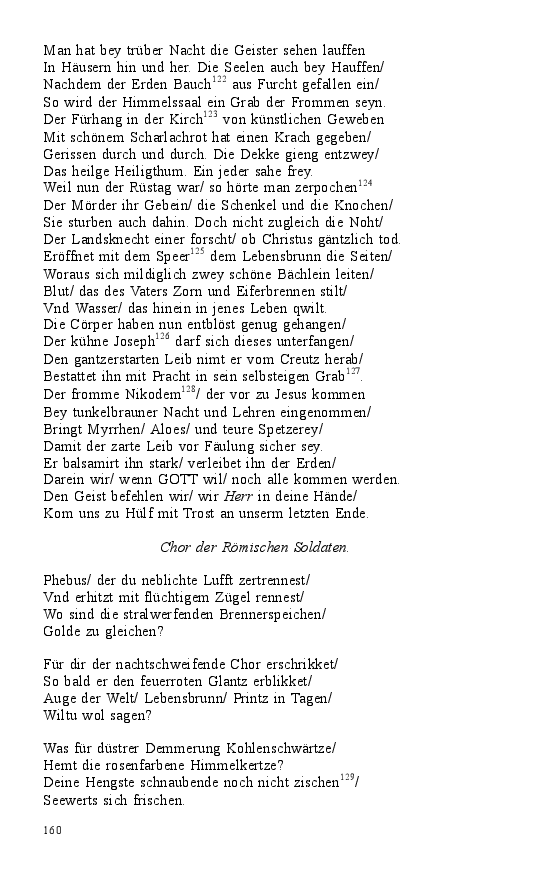 Man hat bey trüber Nacht die Geister sehen lauffen
In Häusern hin und her. Die Seelen auch bey Hauffen/
Nachdem der Erden Bauch$^{122}$ aus Furcht gefallen ein/
So wird der Himmelssaal ein Grab der Frommen seyn.
Der Fürhang in der Kirch$^{123}$ von künstlichen Geweben
Mit schönem Scharlachrot hat einen Krach gegeben/
Gerissen durch und durch. Die Dekke gieng entzwey/
Das heilge Heiligthum. Ein jeder sahe frey.
Weil nun der Rüstag war/ so hörte man zerpochen$^{124}$
Der Mörder ihr Gebein/ die Schenkel und die Knochen/
Sie sturben auch dahin. Doch nicht zugleich die Noht/
Der Landsknecht einer forscht/ ob Christus gäntzlich tod.
Eröffnet mit dem Speer$^{125}$ dem Lebensbrunn die Seiten/
Woraus sich mildiglich zwey schöne Bächlein leiten/
Blut/ das des Vaters Zorn und Eiferbrennen stilt/
Vnd Wasser/ das hinein in jenes Leben qwilt.
Die Cörper haben nun entblöst genug gehangen/
Der kühne Joseph$^{126}$ darf sich dieses unterfangen/
Den gantzerstarten Leib nimt er vom Creutz herab/
Bestattet ihn mit Pracht in sein selbsteigen Grab$^{127}$.
Der fromme Nikodem$^{128}$/ der vor zu Jesus kommen
Bey tunkelbrauner Nacht und Lehren eingenommen/
Bringt Myrrhen/ Aloes/ und teure Spetzerey/
Damit der zarte Leib vor Fäulung sicher sey.
Er balsamirt ihn stark/ verleibet ihn der Erden/
Darein wir/ wenn GOTT wil/ noch alle kommen werden.
Den Geist befehlen wir/ wir Herr in deine Hände/
Kom uns zu Hülf mit Trost an unserm letzten Ende.

Chor der Römischen Soldaten.

Phebus/ der du neblichte Lufft zertrennest/
Vnd erhitzt mit flüchtigem Zügel rennest/
Wo sind die stralwerfenden Brennerspeichen/
Golde zu gleichen?

Für dir der nachtschweifende Chor erschrikket/
So bald er den feuerroten Glantz erblikket/
Auge der Welt/ Lebensbrunn/ Printz in Tagen/
Wiltu wol sagen?

Was für düstrer Demmerung Kohlenschwärtze/
Hemt die rosenfarbene Himmelkertze?
Deine Hengste schnaubende noch nicht zischen$^{129}$/
Seewerts sich frischen.

160